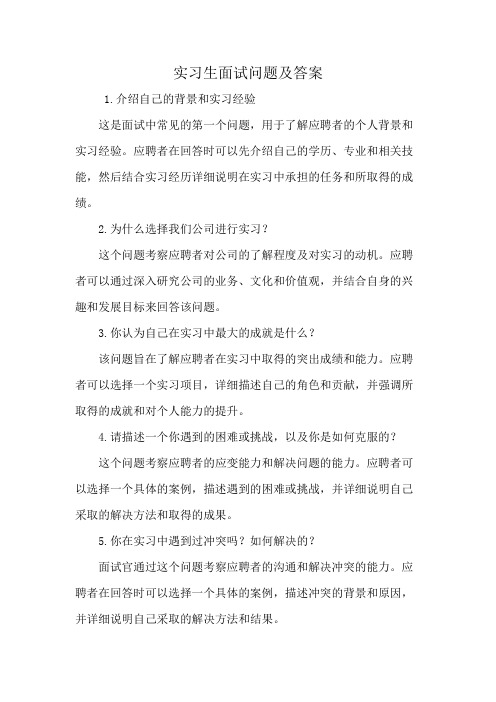 实习生面试问题及答案

1.介绍自己的背景和实习经验

这是面试中常见的第一个问题，用于了解应聘者的个人背景和实习经验。应聘者在回答时可以先介绍自己的学历、专业和相关技能，然后结合实习经历详细说明在实习中承担的任务和所取得的成绩。

2.为什么选择我们公司进行实习？

这个问题考察应聘者对公司的了解程度及对实习的动机。应聘者可以通过深入研究公司的业务、文化和价值观，并结合自身的兴趣和发展目标来回答该问题。

3.你认为自己在实习中最大的成就是什么？

该问题旨在了解应聘者在实习中取得的突出成绩和能力。应聘者可以选择一个实习项目，详细描述自己的角色和贡献，并强调所取得的成就和对个人能力的提升。

4.请描述一个你遇到的困难或挑战，以及你是如何克服的？

这个问题考察应聘者的应变能力和解决问题的能力。应聘者可以选择一个具体的案例，描述遇到的困难或挑战，并详细说明自己采取的解决方法和取得的成果。

5.你在实习中遇到过冲突吗？如何解决的？

面试官通过这个问题考察应聘者的沟通和解决冲突的能力。应聘者在回答时可以选择一个具体的案例，描述冲突的背景和原因，并详细说明自己采取的解决方法和结果。